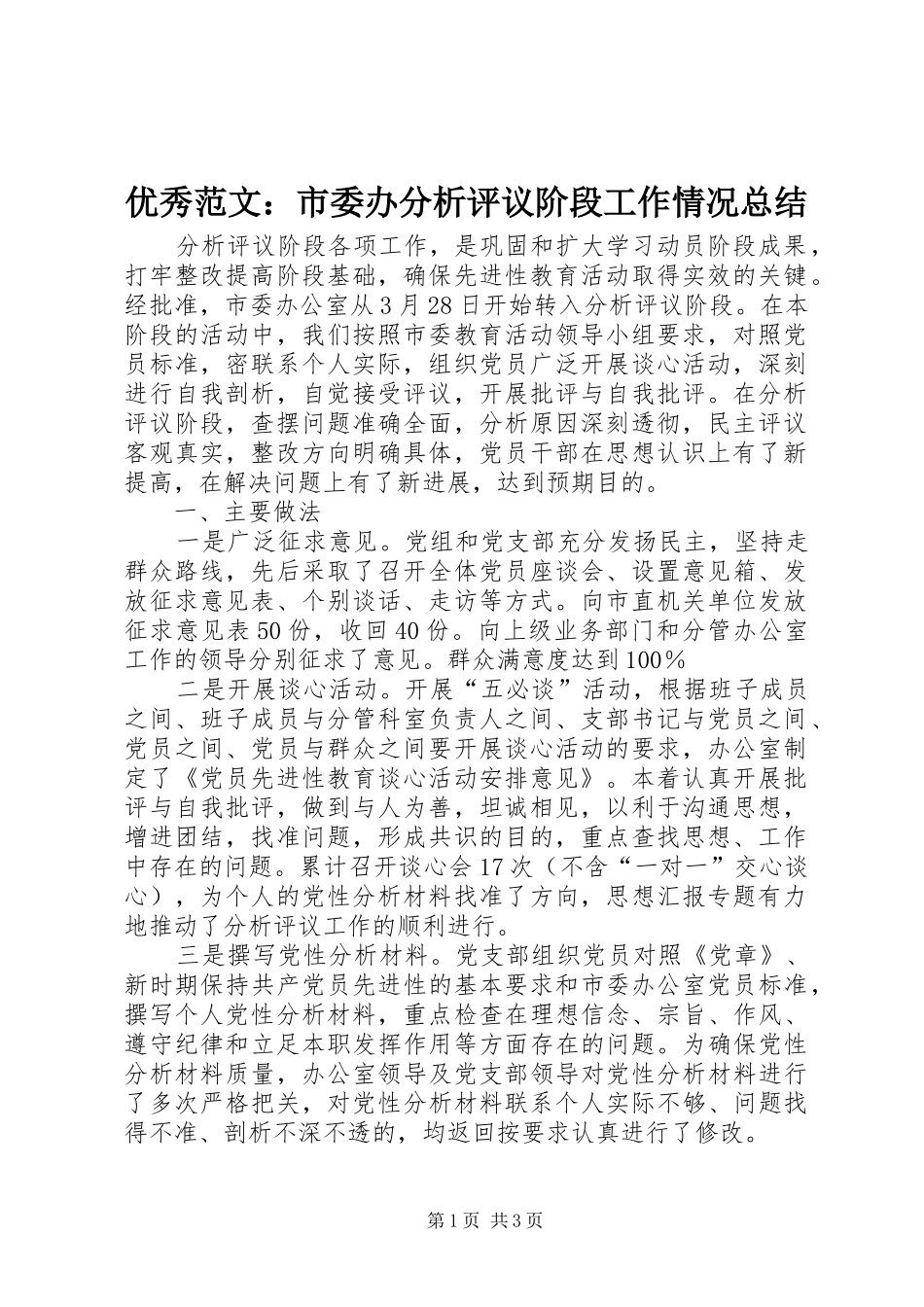 优秀范文：市委办分析评议阶段工作情况总结

分析评议阶段各项工作，是巩固和扩大学习动员阶段成果，打牢整改提高阶段基础，确保先进性教育活动取得实效的关键。经批准，市委办公室从3月28日开始转入分析评议阶段。在本阶段的活动中，我们按照市委教育活动领导小组要求，对照党员标准，密联系个人实际，组织党员广泛开展谈心活动，深刻进行自我剖析，自觉接受评议，开展批评与自我批评。在分析评议阶段，查摆问题准确全面，分析原因深刻透彻，民主评议客观真实，整改方向明确具体，党员干部在思想认识上有了新提高，在解决问题上有了新进展，达到预期目的。

一、主要做法

一是广泛征求意见。党组和党支部充分发扬民主，坚持走群众路线，先后采取了召开全体党员座谈会、设置意见箱、发放征求意见表、个别谈话、走访等方式。向市直机关单位发放征求意见表50份，收回40份。向上级业务部门和分管办公室工作的领导分别征求了意见。群众满意度达到100%

二是开展谈心活动。开展“五必谈”活动，根据班子成员之间、班子成员与分管科室负责人之间、支部书记与党员之间、党员之间、党员与群众之间要开展谈心活动的要求，办公室制定了《党员先进性教育谈心活动安排意见》。本着认真开展批评与自我批评，做到与人为善，坦诚相见，以利于沟通思想，增进团结，找准问题，形成共识的目的，重点查找思想、工作中存在的问题。累计召开谈心会17次（不含“一对一”交心谈心），为个人的党性分析材料找准了方向，思想汇报专题有力地推动了分析评议工作的顺利进行。

三是撰写党性分析材料。党支部组织党员对照《党章》、新时期保持共产党员先进性的基本要求和市委办公室党员标准，撰写个人党性分析材料，重点检查在理想信念、宗旨、作风、遵守纪律和立足本职发挥作用等方面存在的问题。为确保党性分析材料质量，办公室领导及党支部领导对党性分析材料进行了多次严格把关，对党性分析材料联系个人实际不够、问题找得不准、剖析不深不透的，均返回按要求认真进行了修改。

第1页 共3页